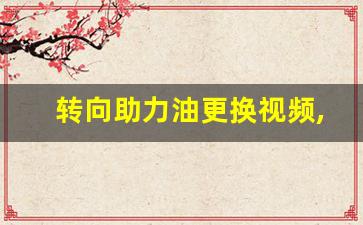 转向助力油更换视频,